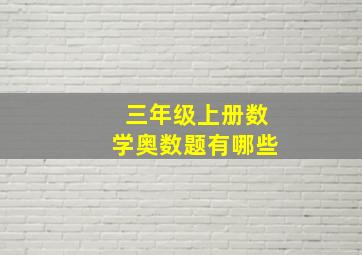 三年级上册数学奥数题有哪些